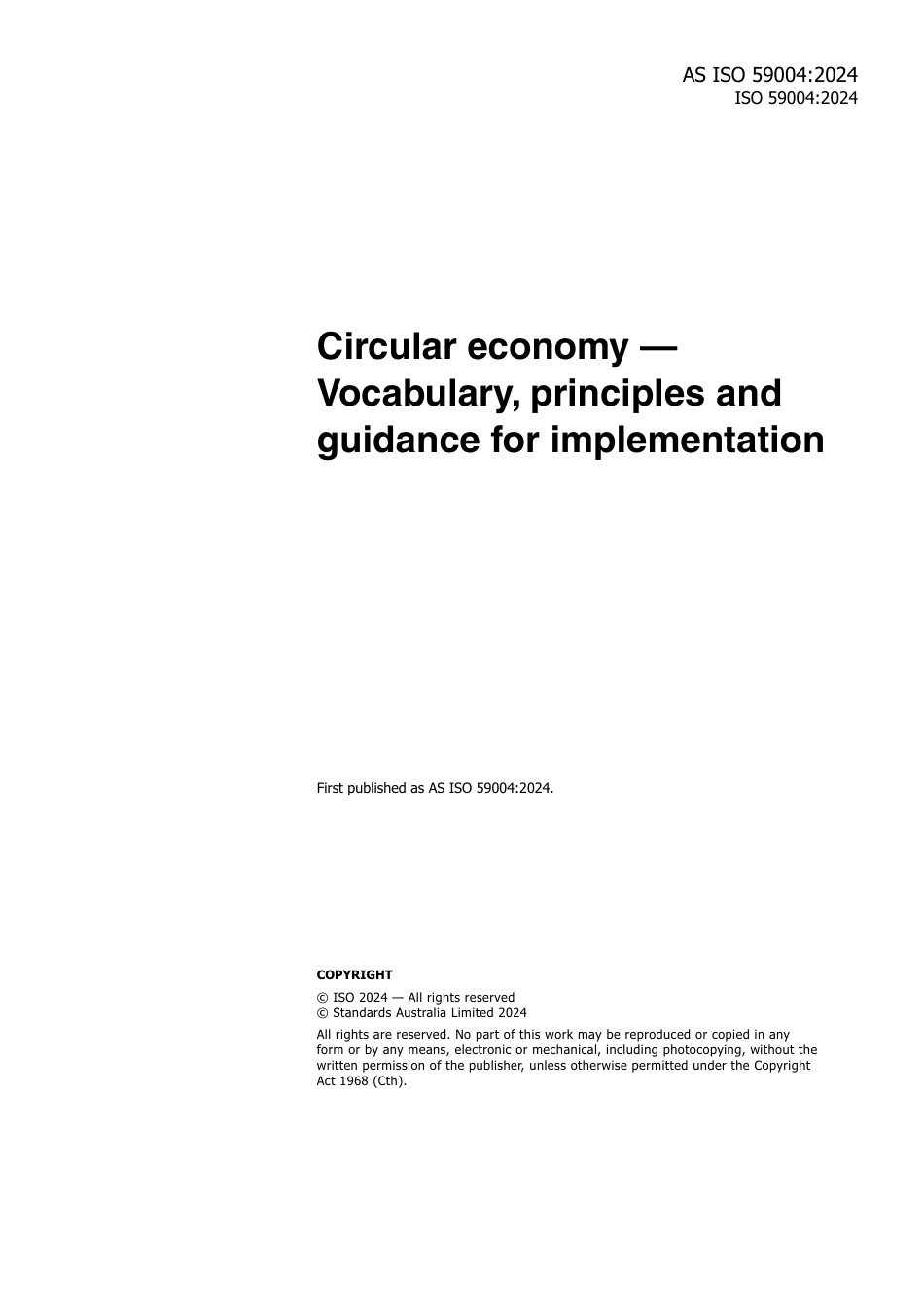 AS ISO 59004:2024
ISO 59004:2024

Circular economy — Vocabulary, principles and guidance for implementation

First published as AS ISO 59004:2024.

COPYRIGHT

© ISO 2024 — All rights reserved
© Standards Australia Limited 2024

All rights are reserved. No part of this work may be reproduced or copied in any form or by any means, electronic or mechanical, including photocopying, without the written permission of the publisher, unless otherwise permitted under the Copyright Act 1968 (Cth).